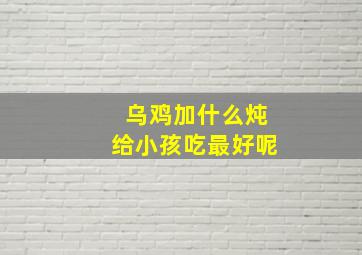 乌鸡加什么炖
给小孩吃最好呢